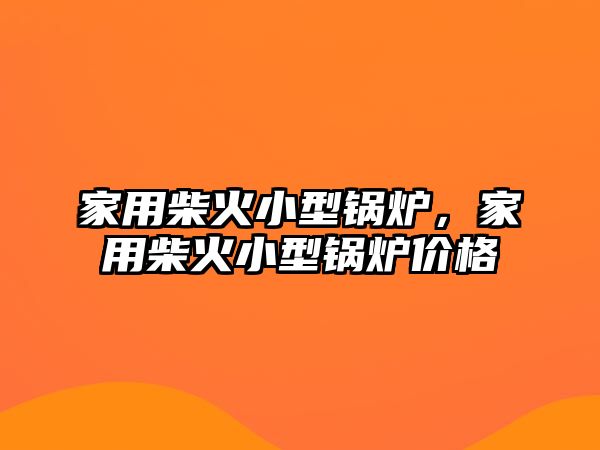 家用柴火小型锅炉，家用柴火小型锅炉价格